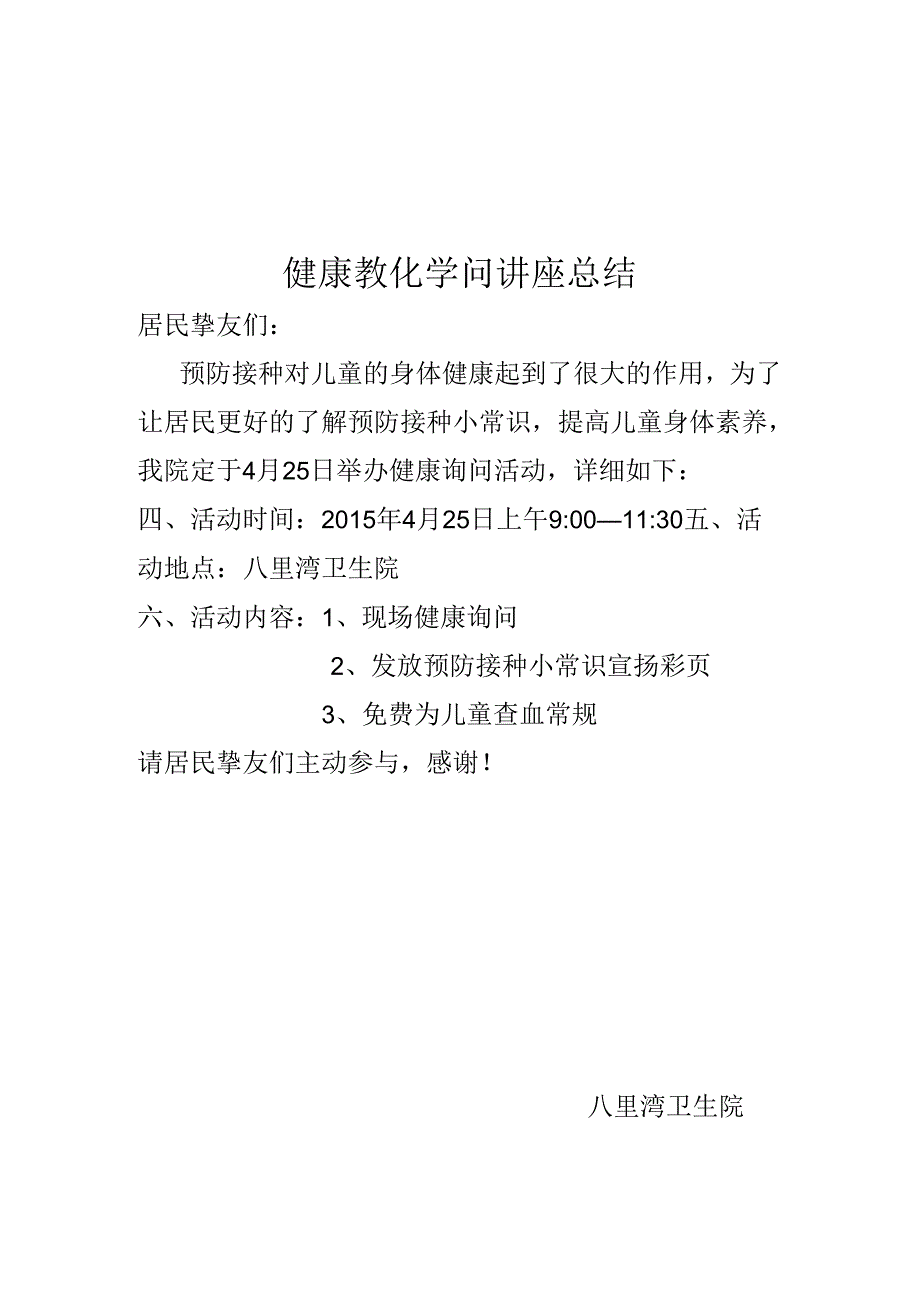 健康教化学问讲座总结

居民挚友们：

预防接种对儿童的身体健康起到了很大的作用，为了让居民更好的了解预防接种小常识，提高儿童身体素养，我院定于4月25日举办健康询问活动，详细如下：

四、活动时间：2015年4月25日上午9:00—11:30五、活动地点：八里湾卫生院

六、活动内容：1、现场健康询问

2、发放预防接种小常识宣扬彩页

3、免费为儿童查血常规

请居民挚友们主动参与，感谢！

八里湾卫生院